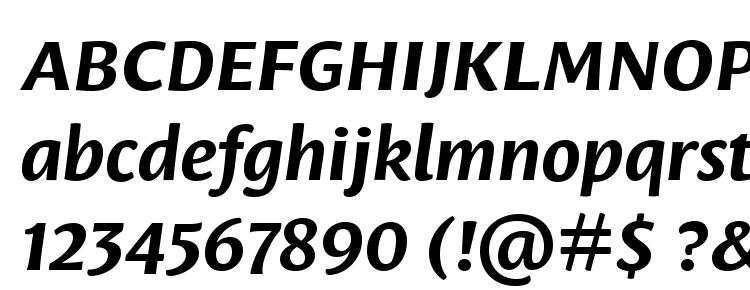 ABCDEFGHIJKLMNOP
abcdefghijklmnopqrst
1234567890 (!@#$ ?&